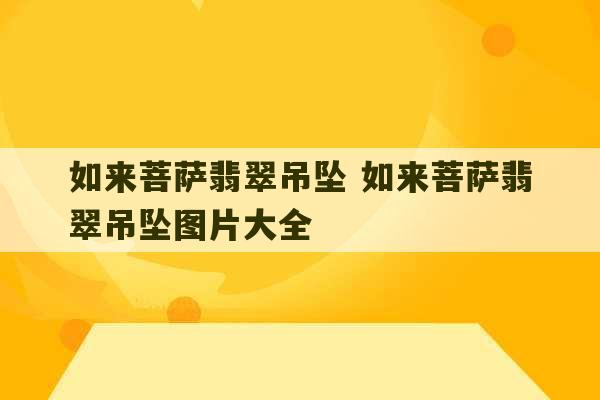 如来菩萨翡翠吊坠 如来菩萨翡翠吊坠图片大全